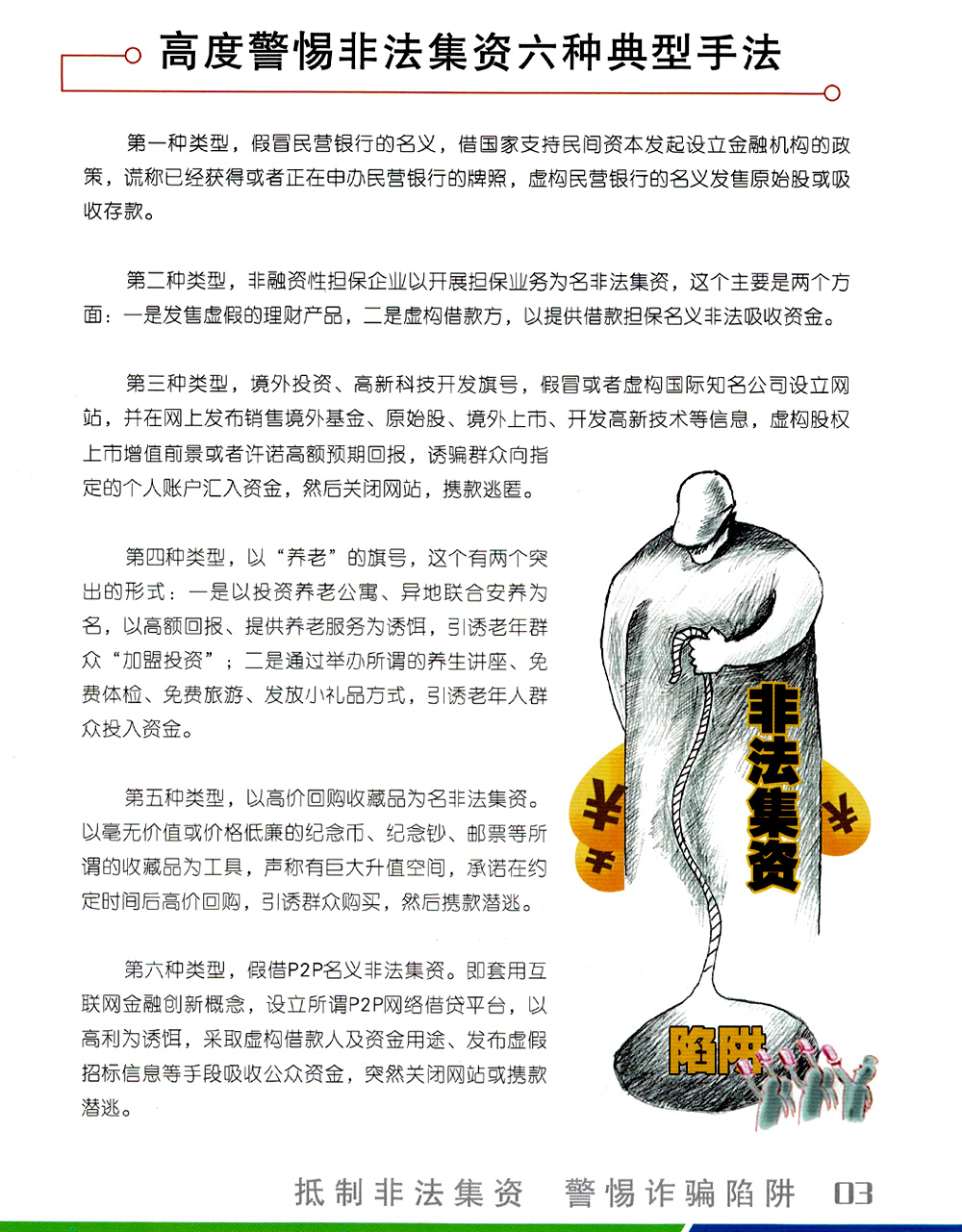 高度警惕非法集资六种典型手法

第一种类型，假冒民营银行的名义，借国家支持民间资本发起设立金融机构的政策，谎称已经获得或者正在申办民营银行的牌照，虚构民营银行的名义发售原始股或吸收存款。

第二种类型，非融资性担保企业以开展担保业务为名非法集资，这个主要是两个方面：一是发售虚假的理财产品，二是虚构借款方，以提供借款担保名义非法吸收资金。

第三种类型，境外投资、高新科技开发旗号，假冒或者虚构国际知名公司设立网站，并在网上发布销售境外基金、原始股、境外上市、开发高新技术等信息，虚构股权上市增值前景或者许诺高额预期回报，诱骗群众向指定的个人账户汇入资金，然后关闭网站，携款逃匿。

第四种类型，以“养老”的旗号，这个有两个突出的形式：一是以投资养老公寓、异地联合安养为名，以高额回报、提供养老服务为诱饵，引诱老年群众“加盟投资”；二是通过举办所谓的养生讲座、免费体检、免费旅游、发放小礼品方式，引诱老年人群众投入资金。

第五种类型，以高价回购收藏品为名非法集资。以毫无价值或价格低廉的纪念币、纪念钞、邮票等所谓的收藏品为工具，声称有巨大升值空间，承诺在约定时间后高价回购，引诱群众购买，然后携款潜逃。

第六种类型，假借P2P名义非法集资。即套用互联网金融创新概念，设立所谓P2P网络借贷平台，以高利为诱饵，采取虚构借款人及资金用途、发布虚假招标信息等手段吸收公众资金，突然关闭网站或携款潜逃。

非法集资

¥

¥

¥

陷阱

抵制非法集资 警惕诈骗陷阱 03